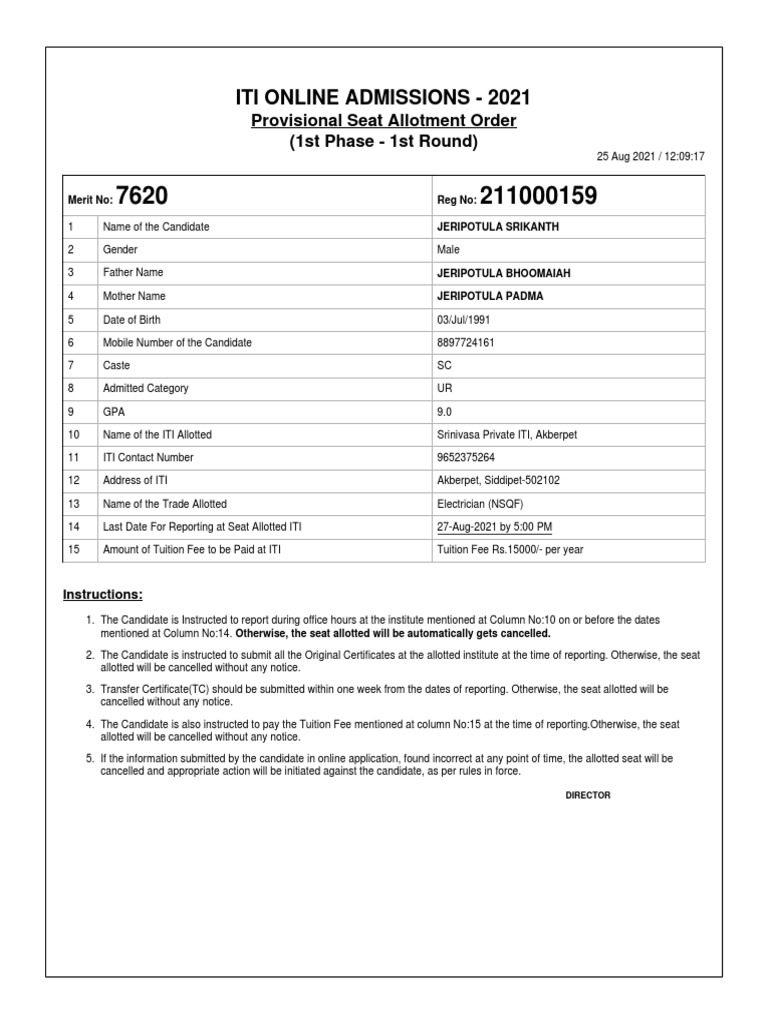 ITI ONLINE ADMISSIONS - 2021
Provisional Seat Allotment Order
(1st Phase - 1st Round)

25 Aug 2021 / 12:09:17

| Merit No: 7620 | | Reg No: 211000159 |
|---|---|---|
| 1 | Name of the Candidate | JERIPOTULA SRIKANTH |
| 2 | Gender | Male |
| 3 | Father Name | JERIPOTULA BHOOMAIAH |
| 4 | Mother Name | JERIPOTULA PADMA |
| 5 | Date of Birth | 03/Jul/1991 |
| 6 | Mobile Number of the Candidate | 8897724161 |
| 7 | Caste | SC |
| 8 | Admitted Category | UR |
| 9 | GPA | 9.0 |
| 10 | Name of the ITI Allotted | Srinivasa Private ITI, Akberpet |
| 11 | ITI Contact Number | 9652375264 |
| 12 | Address of ITI | Akberpet, Siddipet-502102 |
| 13 | Name of the Trade Allotted | Electrician (NSQF) |
| 14 | Last Date For Reporting at Seat Allotted ITI | 27-Aug-2021 by 5:00 PM |
| 15 | Amount of Tuition Fee to be Paid at ITI | Tuition Fee Rs.15000/- per year |

Instructions:

1. The Candidate is Instructed to report during office hours at the institute mentioned at Column No:10 on or before the dates mentioned at Column No:14. Otherwise, the seat allotted will be automatically gets cancelled.

2. The Candidate is instructed to submit all the Original Certificates at the allotted institute at the time of reporting. Otherwise, the seat allotted will be cancelled without any notice.

3. Transfer Certificate(TC) should be submitted within one week from the dates of reporting. Otherwise, the seat allotted will be cancelled without any notice.

4. The Candidate is also instructed to pay the Tuition Fee mentioned at column No:15 at the time of reporting.Otherwise, the seat allotted will be cancelled without any notice.

5. If the information submitted by the candidate in online application, found incorrect at any point of time, the allotted seat will be cancelled and appropriate action will be initiated against the candidate, as per rules in force.

DIRECTOR